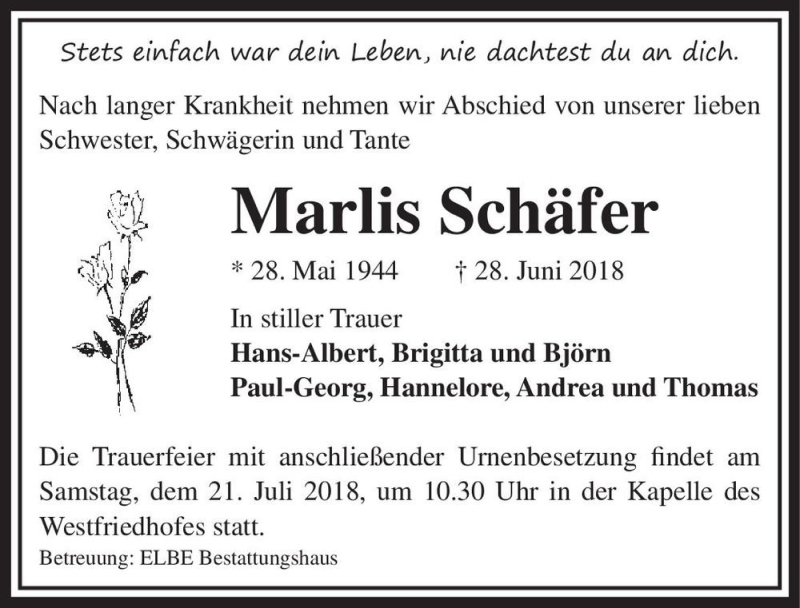 Stets einfach war dein Leben, nie dachtest du an dich.

Nach langer Krankheit nehmen wir Abschied von unserer lieben Schwester, Schwägerin und Tante

Marlis Schäfer

* 28. Mai 1944 † 28. Juni 2018

In stiller Trauer
Hans-Albert, Brigitta und Björn
Paul-Georg, Hannelore, Andrea und Thomas

Die Trauerfeier mit anschließender Urnenbesetzung findet am Samstag, dem 21. Juli 2018, um 10.30 Uhr in der Kapelle des Westfriedhofes statt.

Betreuung: ELBE Bestattungshaus